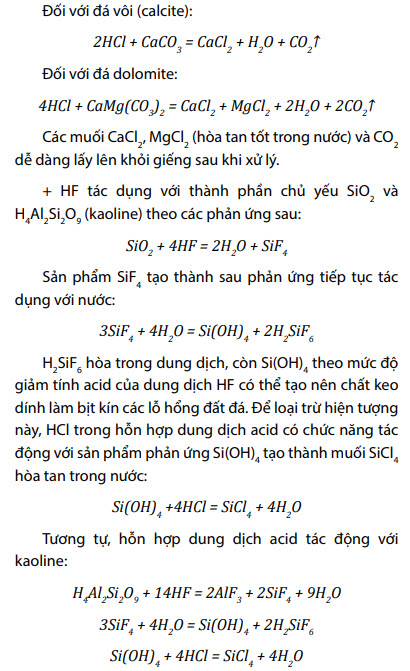 Đối với đá vôi (calcite):

$2HCl + CaCO_3 = CaCl_2 + H_2O + CO_2\uparrow$

Đối với đá dolomite:

$4HCl + CaMg(CO_3)_2 = CaCl_2 + MgCl_2 + 2H_2O + 2CO_2\uparrow$

Các muối $CaCl_2$, $MgCl_2$ (hòa tan tốt trong nước) và $CO_2$ dễ dàng lấy lên khỏi giếng sau khi xử lý.

+ HF tác dụng với thành phần chủ yếu $SiO_2$ và $H_4Al_2Si_2O_9$ (kaoline) theo các phản ứng sau:

$SiO_2 + 4HF = 2H_2O + SiF_4$

Sản phẩm $SiF_4$ tạo thành sau phản ứng tiếp tục tác dụng với nước:

$3SiF_4 + 4H_2O = Si(OH)_4 + 2H_2SiF_6$

$H_2SiF_6$ hòa trong dung dịch, còn $Si(OH)_4$ theo mức độ giảm tính acid của dung dịch HF có thể tạo nên chất keo dính làm bịt kín các lỗ hổng đất đá. Để loại trừ hiện tượng này, HCl trong hỗn hợp dung dịch acid có chức năng tác động với sản phẩm phản ứng $Si(OH)_4$ tạo thành muối $SiCl_4$ hòa tan trong nước:

$Si(OH)_4 + 4HCl = SiCl_4 + 4H_2O$

Tương tự, hỗn hợp dung dịch acid tác động với kaoline:

$H_4Al_2Si_2O_9 + 14HF = 2AlF_3 + 2SiF_4 + 9H_2O$

$3SiF_4 + 4H_2O = Si(OH)_4 + 2H_2SiF_6$

$Si(OH)_4 + 4HCl = SiCl_4 + 4H_2O$